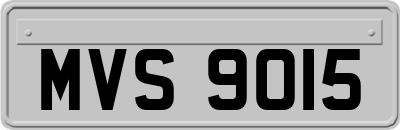 MVS 9015